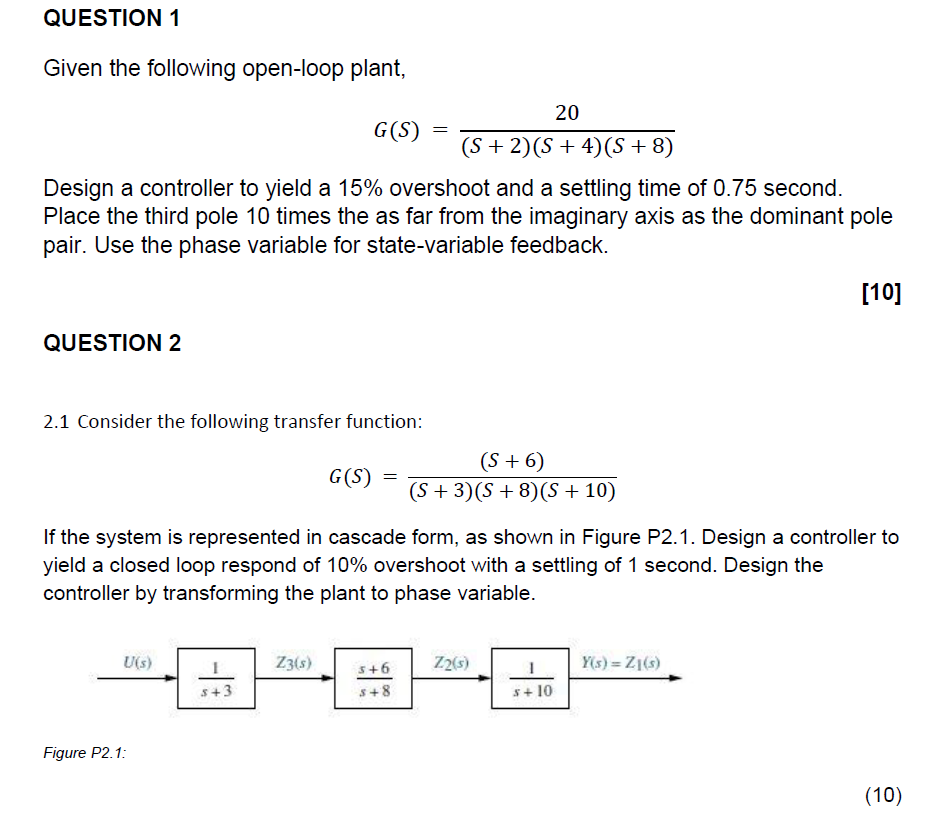 QUESTION 1

Given the following open-loop plant,

$G(S) = \frac{20}{(S+2)(S+4)(S+8)}$

Design a controller to yield a 15% overshoot and a settling time of 0.75 second. Place the third pole 10 times the as far from the imaginary axis as the dominant pole pair. Use the phase variable for state-variable feedback.

[10]

QUESTION 2

2.1 Consider the following transfer function:

$G(S) = \frac{(S+6)}{(S+3)(S+8)(S+10)}$

If the system is represented in cascade form, as shown in Figure P2.1. Design a controller to yield a closed loop respond of 10% overshoot with a settling of 1 second. Design the controller by transforming the plant to phase variable.

$U(s)$ $\frac{1}{s+3}$ $Z_3(s)$ $\frac{s+6}{s+8}$ $Z_2(s)$ $\frac{1}{s+10}$ $Y(s) = Z_1(s)$

Figure P2.1:

(10)